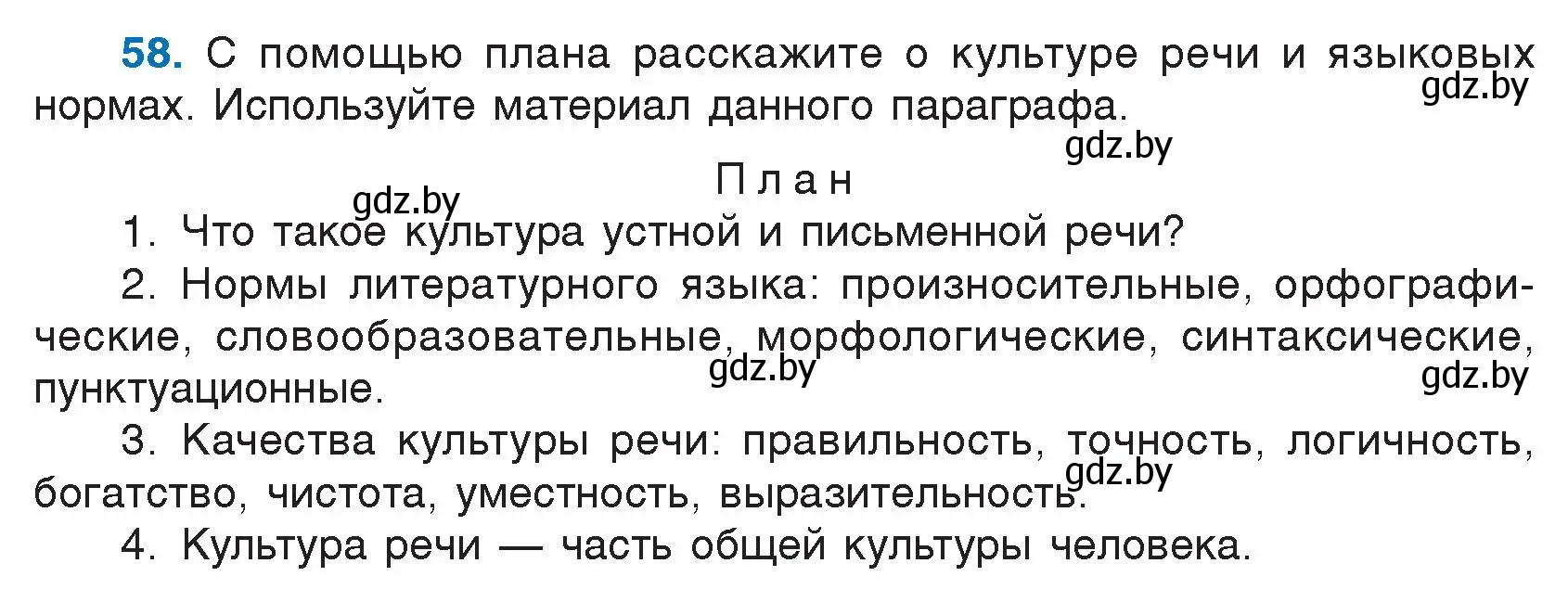 58. С помощью плана расскажите о культуре речи и языковых нормах. Используйте материал данного параграфа.

gdz.by

gdz.by

План

gdz.by

1. Что такое культура устной и письменной речи?

2. Нормы литературного языка: произносительные, орфографические, словообразовательные, морфологические, синтаксические, пунктуационные.

gdz.by

gdz.by

3. Качества культуры речи: правильность, точность, логичность, богатство, чистота, уместность, выразительность.

gdz.by

4. Культура речи — часть общей культуры человека.